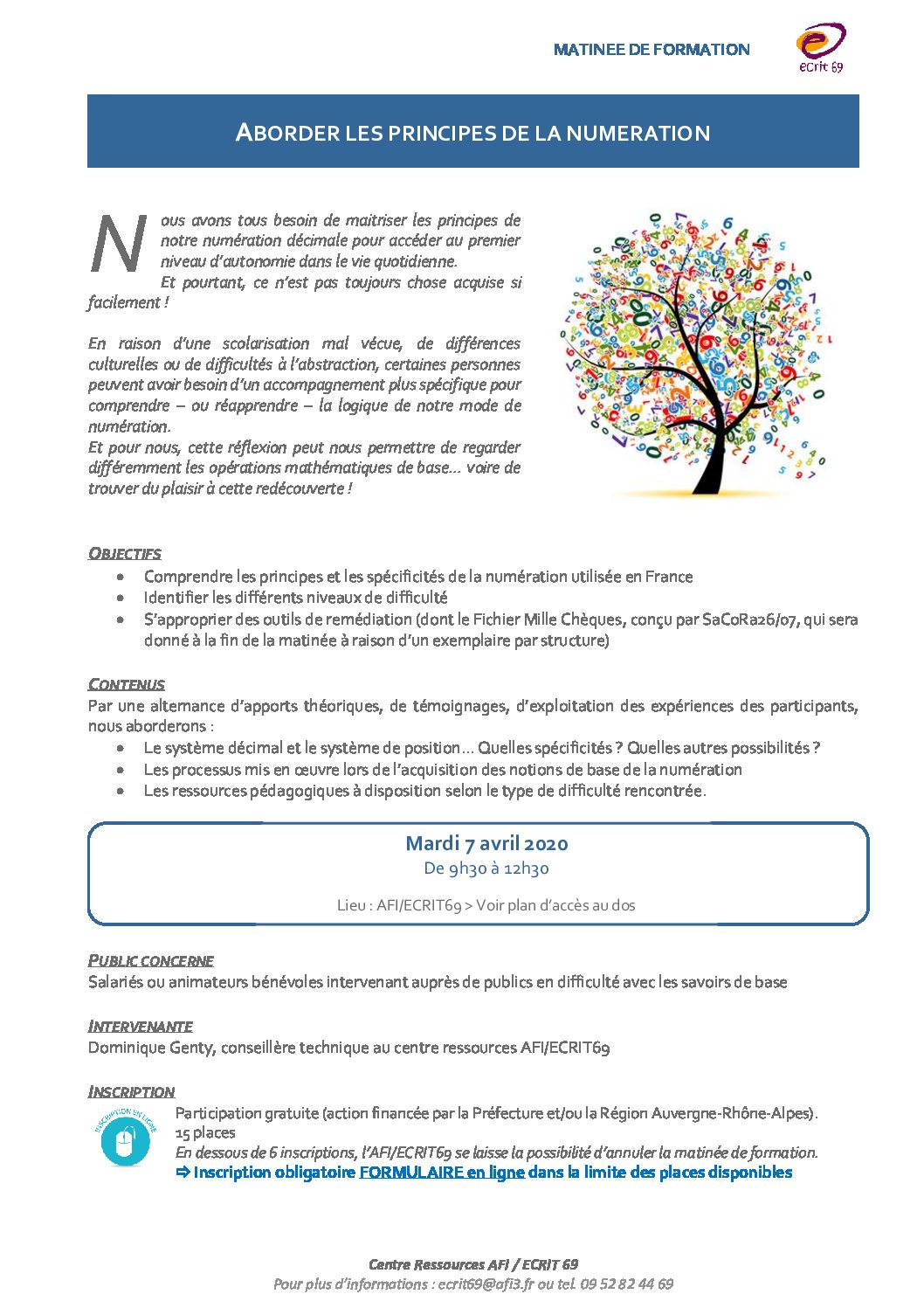 MATINEE DE FORMATION

ecrit 69

ABORDER LES PRINCIPES DE LA NUMERATION

Nous avons tous besoin de maitriser les principes de notre numération décimale pour accéder au premier niveau d'autonomie dans la vie quotidienne.
Et pourtant, ce n'est pas toujours chose acquise si facilement !

En raison d'une scolarisation mal vécue, de différences culturelles ou de difficultés à l'abstraction, certaines personnes peuvent avoir besoin d'un accompagnement plus spécifique pour comprendre – ou réapprendre – la logique de notre mode de numération.
Et pour nous, cette réflexion peut nous permettre de regarder différemment les opérations mathématiques de base… voire de trouver du plaisir à cette redécouverte !

OBJECTIFS
• Comprendre les principes et les spécificités de la numération utilisée en France
• Identifier les différents niveaux de difficulté
• S'approprier des outils de remédiation (dont le Fichier Mille Chèques, conçu par SaCoRa26/07, qui sera donné à la fin de la matinée à raison d'un exemplaire par structure)

CONTENUS
Par une alternance d'apports théoriques, de témoignages, d'exploitation des expériences des participants, nous aborderons :
• Le système décimal et le système de position… Quelles spécificités ? Quelles autres possibilités ?
• Les processus mis en œuvre lors de l'acquisition des notions de base de la numération
• Les ressources pédagogiques à disposition selon le type de difficulté rencontrée.

Mardi 7 avril 2020
De 9h30 à 12h30

Lieu : AFI/ECRIT69 > Voir plan d'accès au dos

PUBLIC CONCERNE
Salariés ou animateurs bénévoles intervenant auprès de publics en difficulté avec les savoirs de base

INTERVENANTE
Dominique Genty, conseillère technique au centre ressources AFI/ECRIT69

INSCRIPTION
INSCRIPTION EN LIGNE
Participation gratuite (action financée par la Préfecture et/ou la Région Auvergne-Rhône-Alpes).
15 places
En dessous de 6 inscriptions, l'AFI/ECRIT69 se laisse la possibilité d'annuler la matinée de formation.
⇨ Inscription obligatoire FORMULAIRE en ligne dans la limite des places disponibles

Centre Ressources AFI / ECRIT 69
Pour plus d'informations : ecrit69@afi3.fr ou tel. 09 52 82 44 69